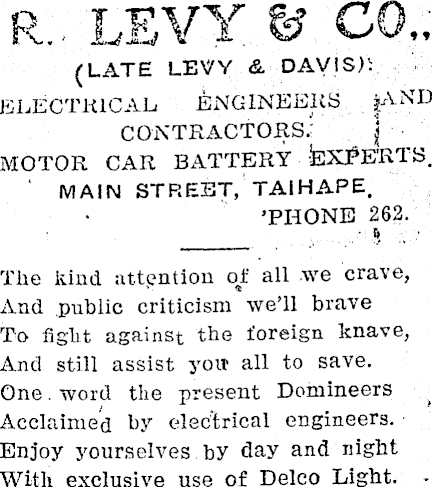 R. LEVY & CO.,
(LATE LEVY & DAVIS):
ELECTRICAL ENGINEERS AND CONTRACTORS.
MOTOR CAR BATTERY EXPERTS.
MAIN STREET, TAIHAPE.
'PHONE 262.

The kind attention of all we crave,
And public criticism we'll brave
To fight against the foreign knave,
And still assist you all to save.
One word the present Domineers
Acclaimed by electrical engineers.
Enjoy yourselves by day and night
With exclusive use of Delco Light.